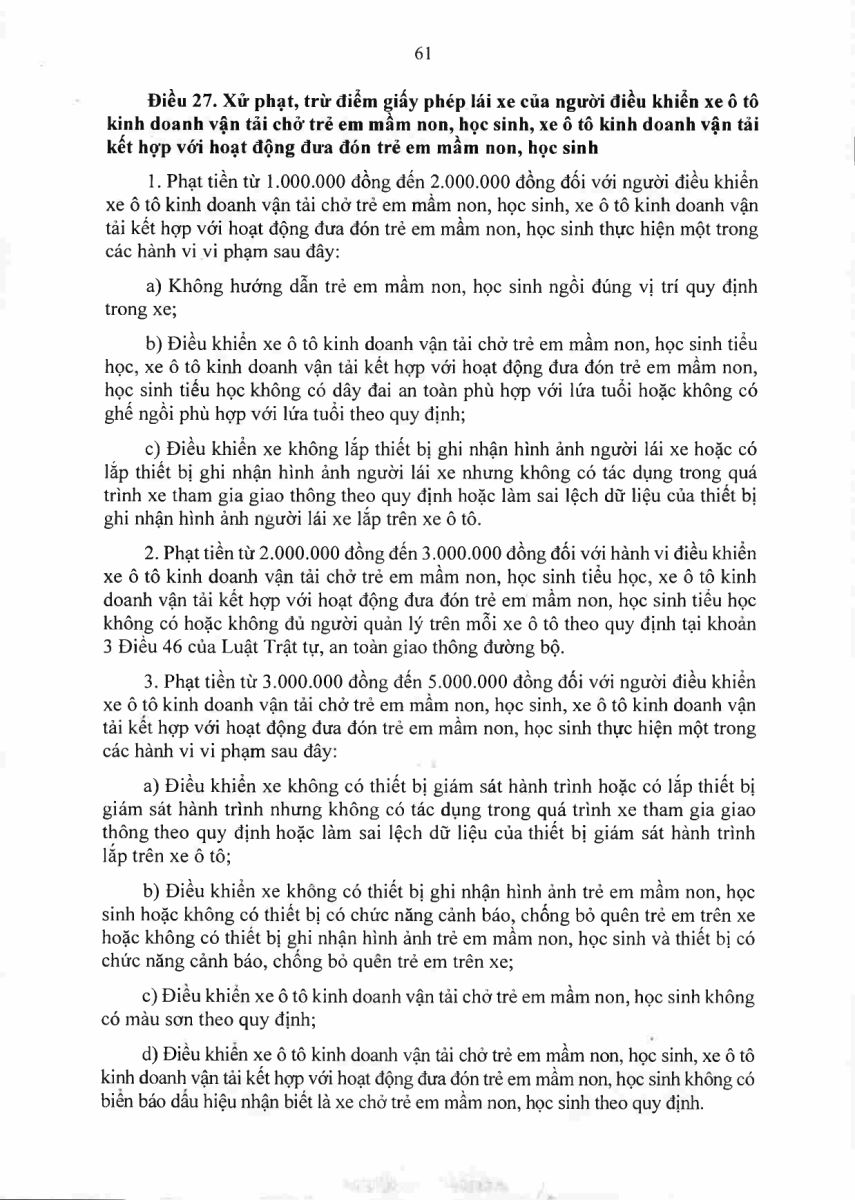 61

Điều 27. Xử phạt, trừ điểm giấy phép lái xe của người điều khiển xe ô tô kinh doanh vận tải chở trẻ em mầm non, học sinh, xe ô tô kinh doanh vận tải kết hợp với hoạt động đưa đón trẻ em mầm non, học sinh

1. Phạt tiền từ 1.000.000 đồng đến 2.000.000 đồng đối với người điều khiển xe ô tô kinh doanh vận tải chở trẻ em mầm non, học sinh, xe ô tô kinh doanh vận tải kết hợp với hoạt động đưa đón trẻ em mầm non, học sinh thực hiện một trong các hành vi vi phạm sau đây:

a) Không hướng dẫn trẻ em mầm non, học sinh ngồi đúng vị trí quy định trong xe;

b) Điều khiển xe ô tô kinh doanh vận tải chở trẻ em mầm non, học sinh tiểu học, xe ô tô kinh doanh vận tải kết hợp với hoạt động đưa đón trẻ em mầm non, học sinh tiểu học không có dây đai an toàn phù hợp với lứa tuổi hoặc không có ghế ngồi phù hợp với lứa tuổi theo quy định;

c) Điều khiển xe không lắp thiết bị ghi nhận hình ảnh người lái xe hoặc có lắp thiết bị ghi nhận hình ảnh người lái xe nhưng không có tác dụng trong quá trình xe tham gia giao thông theo quy định hoặc làm sai lệch dữ liệu của thiết bị ghi nhận hình ảnh người lái xe lắp trên xe ô tô.

2. Phạt tiền từ 2.000.000 đồng đến 3.000.000 đồng đối với hành vi điều khiển xe ô tô kinh doanh vận tải chở trẻ em mầm non, học sinh tiểu học, xe ô tô kinh doanh vận tải kết hợp với hoạt động đưa đón trẻ em mầm non, học sinh tiểu học không có hoặc không đủ người quản lý trên mỗi xe ô tô theo quy định tại khoản 3 Điều 46 của Luật Trật tự, an toàn giao thông đường bộ.

3. Phạt tiền từ 3.000.000 đồng đến 5.000.000 đồng đối với người điều khiển xe ô tô kinh doanh vận tải chở trẻ em mầm non, học sinh, xe ô tô kinh doanh vận tải kết hợp với hoạt động đưa đón trẻ em mầm non, học sinh thực hiện một trong các hành vi vi phạm sau đây:

a) Điều khiển xe không có thiết bị giám sát hành trình hoặc có lắp thiết bị giám sát hành trình nhưng không có tác dụng trong quá trình xe tham gia giao thông theo quy định hoặc làm sai lệch dữ liệu của thiết bị giám sát hành trình lắp trên xe ô tô;

b) Điều khiển xe không có thiết bị ghi nhận hình ảnh trẻ em mầm non, học sinh hoặc không có thiết bị có chức năng cảnh báo, chống bỏ quên trẻ em trên xe hoặc không có thiết bị ghi nhận hình ảnh trẻ em mầm non, học sinh và thiết bị có chức năng cảnh báo, chống bỏ quên trẻ em trên xe;

c) Điều khiển xe ô tô kinh doanh vận tải chở trẻ em mầm non, học sinh không có màu sơn theo quy định;

d) Điều khiển xe ô tô kinh doanh vận tải chở trẻ em mầm non, học sinh, xe ô tô kinh doanh vận tải kết hợp với hoạt động đưa đón trẻ em mầm non, học sinh không có biển báo dấu hiệu nhận biết là xe chở trẻ em mầm non, học sinh theo quy định.